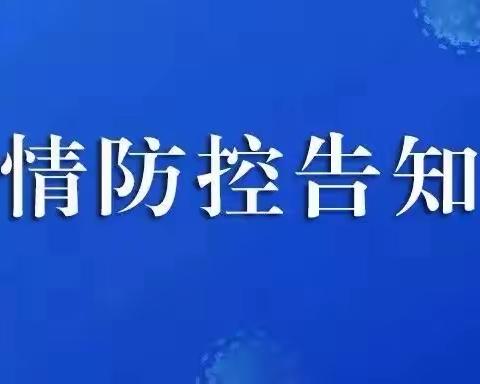 情防控告知